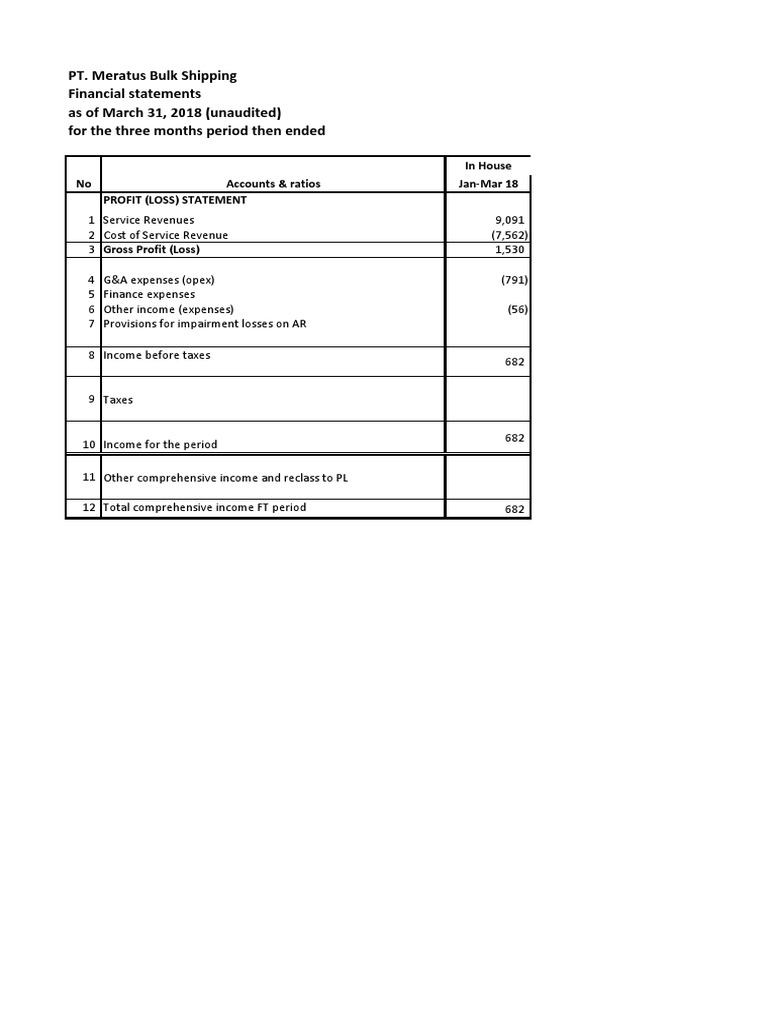 PT. Meratus Bulk Shipping
Financial statements
as of March 31, 2018 (unaudited)
for the three months period then ended

| No | Accounts & ratios | In House Jan-Mar 18 |
|---|---|---|
| | PROFIT (LOSS) STATEMENT | |
| 1 | Service Revenues | 9,091 |
| 2 | Cost of Service Revenue | (7,562) |
| 3 | Gross Profit (Loss) | 1,530 |
| 4 | G&A expenses (opex) | (791) |
| 5 | Finance expenses | |
| 6 | Other income (expenses) | (56) |
| 7 | Provisions for impairment losses on AR | |
| 8 | Income before taxes | 682 |
| 9 | Taxes | |
| 10 | Income for the period | 682 |
| 11 | Other comprehensive income and reclass to PL | |
| 12 | Total comprehensive income FT period | 682 |